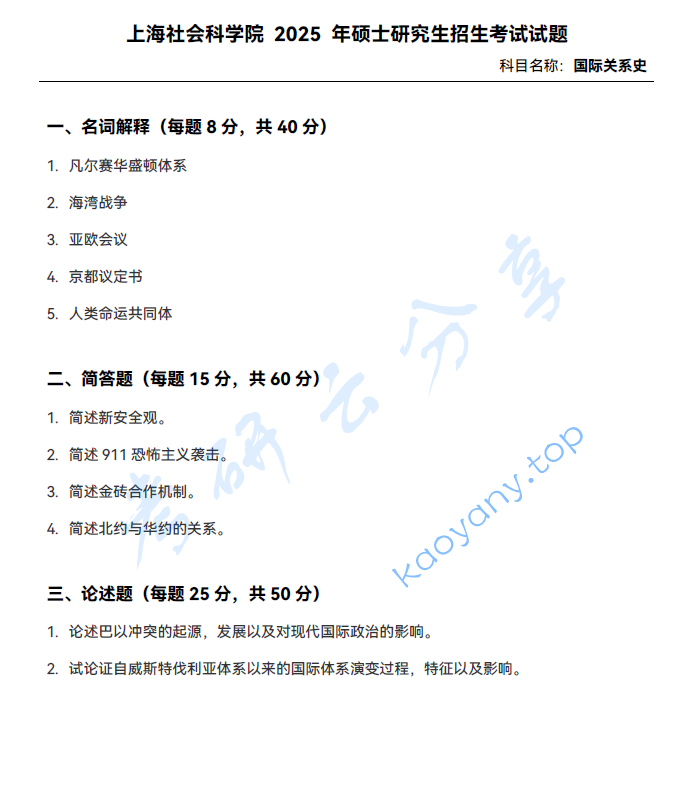 上海社会科学院 2025 年硕士研究生招生考试试题

科目名称：国际关系史

一、名词解释（每题 8 分，共 40 分）

1. 凡尔赛华盛顿体系

2. 海湾战争

3. 亚欧会议

4. 京都议定书

5. 人类命运共同体

二、简答题（每题 15 分，共 60 分）

1. 简述新安全观。

2. 简述 911 恐怖主义袭击。

3. 简述金砖合作机制。

4. 简述北约与华约的关系。

三、论述题（每题 25 分，共 50 分）

1. 论述巴以冲突的起源，发展以及对现代国际政治的影响。

2. 试论证自威斯特伐利亚体系以来的国际体系演变过程，特征以及影响。

考研云分享

kaoyany.top